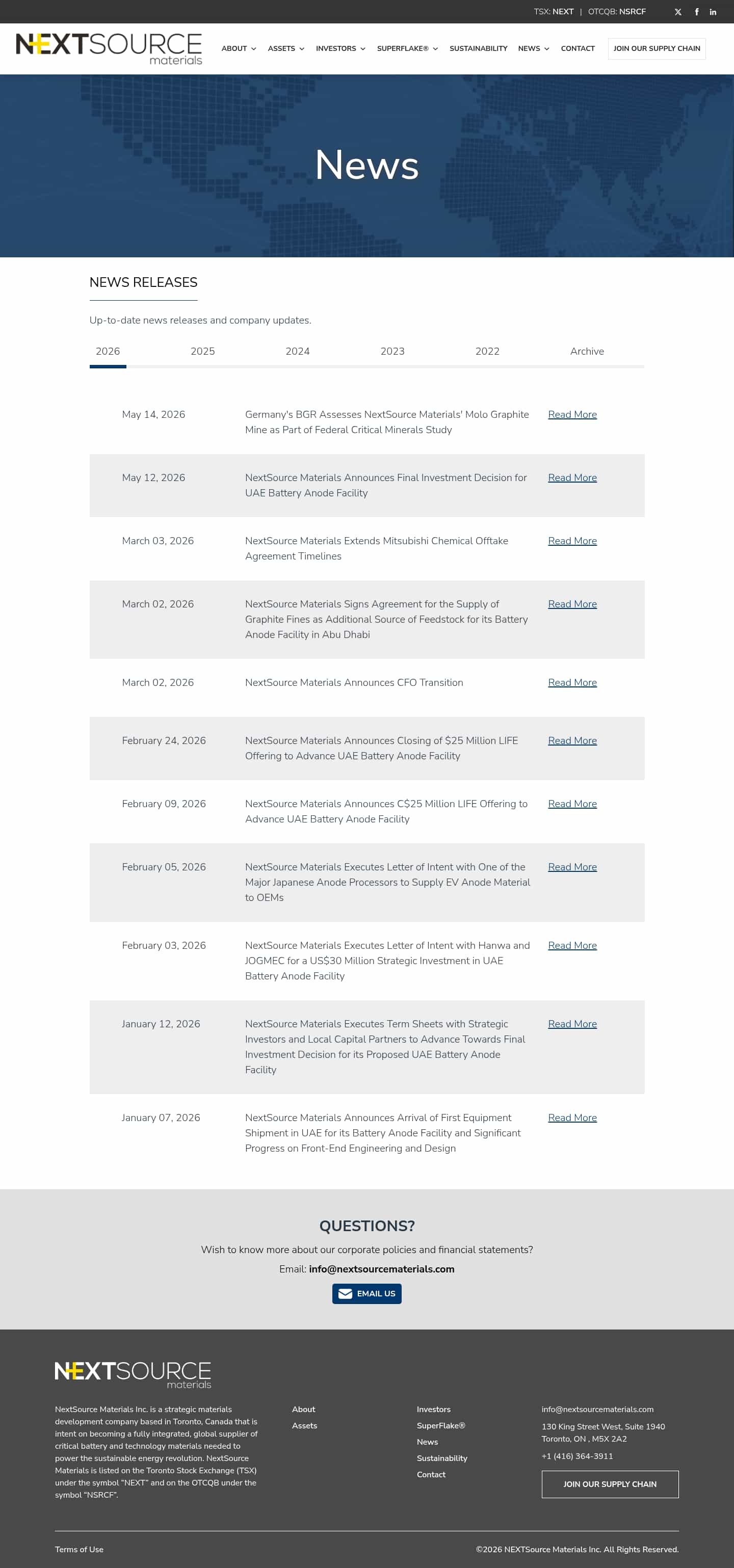 TSX: NEXT | OTCQB: NSRCF

NEXTSOURCE materials

ABOUT ASSETS INVESTORS SUPERFLAKE® SUSTAINABILITY NEWS CONTACT JOIN OUR SUPPLY CHAIN

News

NEWS RELEASES

Up-to-date news releases and company updates.

2026 2025 2024 2023 2022 Archive

| | | |
|---|---|---|
| May 14, 2026 | Germany's BGR Assesses NextSource Materials' Molo Graphite Mine as Part of Federal Critical Minerals Study | Read More |
| May 12, 2026 | NextSource Materials Announces Final Investment Decision for UAE Battery Anode Facility | Read More |
| March 03, 2026 | NextSource Materials Extends Mitsubishi Chemical Offtake Agreement Timelines | Read More |
| March 02, 2026 | NextSource Materials Signs Agreement for the Supply of Graphite Fines as Additional Source of Feedstock for its Battery Anode Facility in Abu Dhabi | Read More |
| March 02, 2026 | NextSource Materials Announces CFO Transition | Read More |
| February 24, 2026 | NextSource Materials Announces Closing of $25 Million LIFE Offering to Advance UAE Battery Anode Facility | Read More |
| February 09, 2026 | NextSource Materials Announces C$25 Million LIFE Offering to Advance UAE Battery Anode Facility | Read More |
| February 05, 2026 | NextSource Materials Executes Letter of Intent with One of the Major Japanese Anode Processors to Supply EV Anode Material to OEMs | Read More |
| February 03, 2026 | NextSource Materials Executes Letter of Intent with Hanwa and JOGMEC for a US$30 Million Strategic Investment in UAE Battery Anode Facility | Read More |
| January 12, 2026 | NextSource Materials Executes Term Sheets with Strategic Investors and Local Capital Partners to Advance Towards Final Investment Decision for its Proposed UAE Battery Anode Facility | Read More |
| January 07, 2026 | NextSource Materials Announces Arrival of First Equipment Shipment in UAE for its Battery Anode Facility and Significant Progress on Front-End Engineering and Design | Read More |

QUESTIONS?

Wish to know more about our corporate policies and financial statements?

Email: info@nextsourcematerials.com

EMAIL US

NEXTSOURCE materials

NextSource Materials Inc. is a strategic materials development company based in Toronto, Canada that is intent on becoming a fully integrated, global supplier of critical battery and technology materials needed to power the sustainable energy revolution. NextSource Materials is listed on the Toronto Stock Exchange (TSX) under the symbol "NEXT" and on the OTCQB under the symbol "NSRCF".

About
Assets

Investors
SuperFlake®
News
Sustainability
Contact

info@nextsourcematerials.com
130 King Street West, Suite 1940
Toronto, ON , M5X 2A2
+1 (416) 364-3911
JOIN OUR SUPPLY CHAIN

Terms of Use

©2026 NEXTSource Materials Inc. All Rights Reserved.